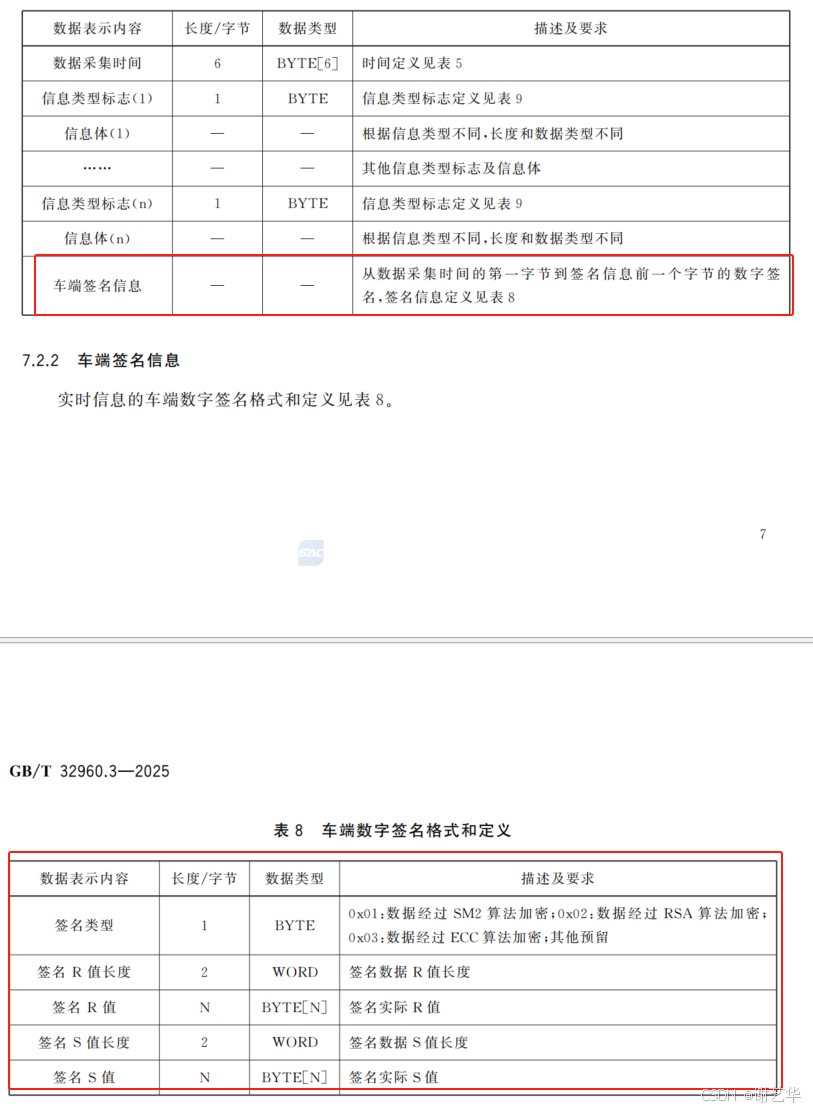 | 数据表示内容 | 长度/字节 | 数据类型 | 描述及要求 |
|---|---|---|---|
| 数据采集时间 | 6 | BYTE[6] | 时间定义见表 5 |
| 信息类型标志(1) | 1 | BYTE | 信息类型标志定义见表 9 |
| 信息体(1) | — | — | 根据信息类型不同,长度和数据类型不同 |
| …… | — | — | 其他信息类型标志及信息体 |
| 信息类型标志(n) | 1 | BYTE | 信息类型标志定义见表 9 |
| 信息体(n) | — | — | 根据信息类型不同,长度和数据类型不同 |
| 车端签名信息 | — | — | 从数据采集时间的第一字节到签名信息前一个字节的数字签名,签名信息定义见表 8 |

7.2.2 车端签名信息

实时信息的车端数字签名格式和定义见表 8。

7

SAC

GB/T 32960.3—2025

表 8 车端数字签名格式和定义

| 数据表示内容 | 长度/字节 | 数据类型 | 描述及要求 |
|---|---|---|---|
| 签名类型 | 1 | BYTE | 0x01:数据经过 SM2 算法加密;0x02:数据经过 RSA 算法加密;0x03:数据经过 ECC 算法加密;其他预留 |
| 签名 R 值长度 | 2 | WORD | 签名数据 R 值长度 |
| 签名 R 值 | N | BYTE[N] | 签名实际 R 值 |
| 签名 S 值长度 | 2 | WORD | 签名数据 S 值长度 |
| 签名 S 值 | N | BYTE[N] | 签名实际 S 值 |

CSDN @谢艺华